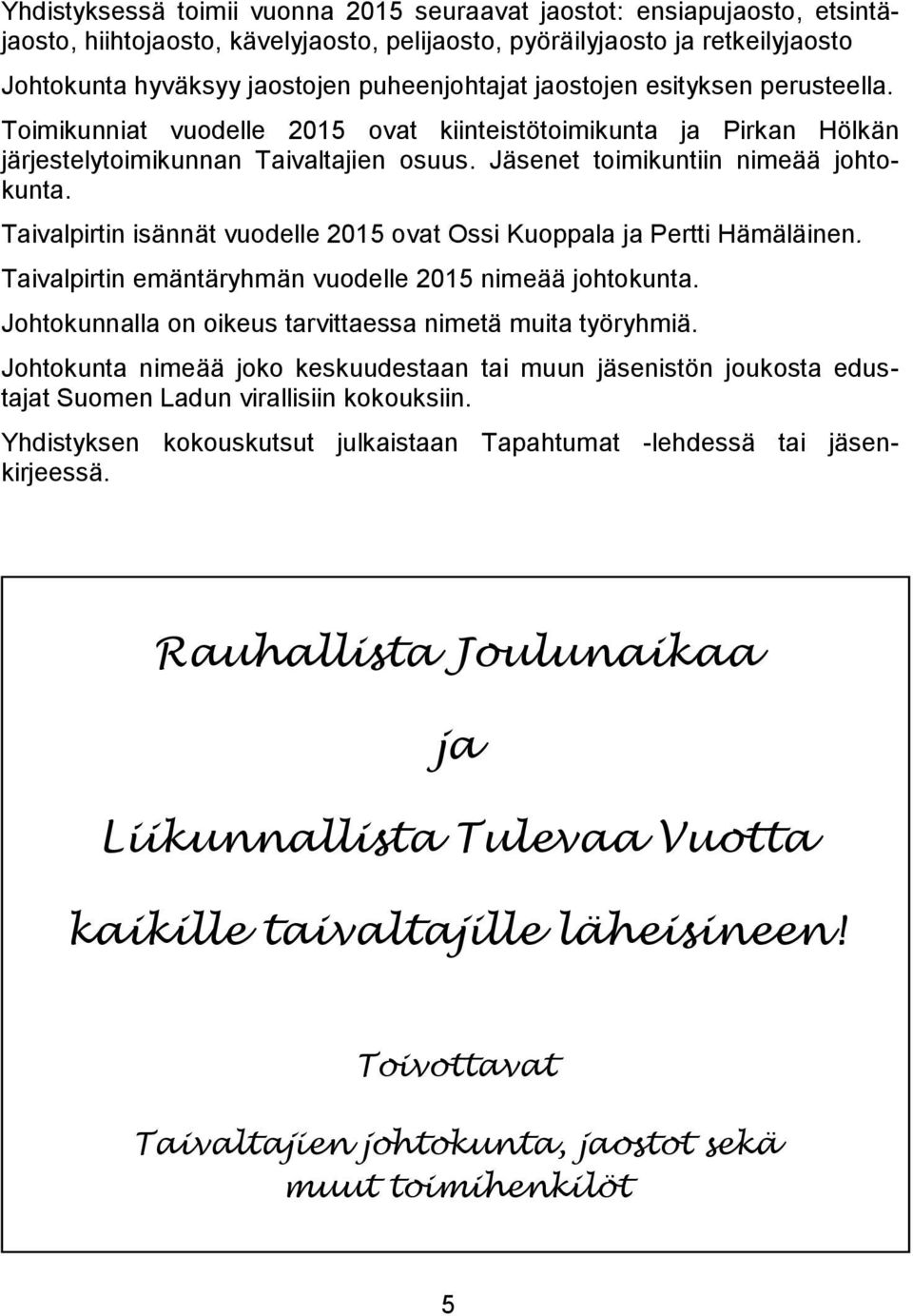 Yhdistyksessä toimii vuonna 2015 seuraavat jaostot: ensiapujaosto, etsintäjaosto, hiihtojaosto, kävelyjaosto, pelijaosto, pyöräilyjaosto ja retkeilyjaosto

Johtokunta hyväksyy jaostojen puheenjohtajat jaostojen esityksen perusteella.

Toimikunniat vuodelle 2015 ovat kiinteistötoimikunta ja Pirkan Hölkän järjestelytoimikunnan Taivaltajien osuus. Jäsenet toimikuntiin nimeää johtokunta.

Taivalpirtin isännät vuodelle 2015 ovat Ossi Kuoppala ja Pertti Hämäläinen.

Taivalpirtin emäntäryhmän vuodelle 2015 nimeää johtokunta.

Johtokunnalla on oikeus tarvittaessa nimetä muita työryhmiä.

Johtokunta nimeää joko keskuudestaan tai muun jäsenistön joukosta edustajat Suomen Ladun virallisiin kokouksiin.

Yhdistyksen kokouskutsut julkaistaan Tapahtumat -lehdessä tai jäsenkirjeessä.

Rauhallista Joulunaikaa

ja

Liikunnallista Tulevaa Vuotta

kaikille taivaltajille läheisineen!

Toivottavat

Taivaltajien johtokunta, jaostot sekä muut toimihenkilöt

5